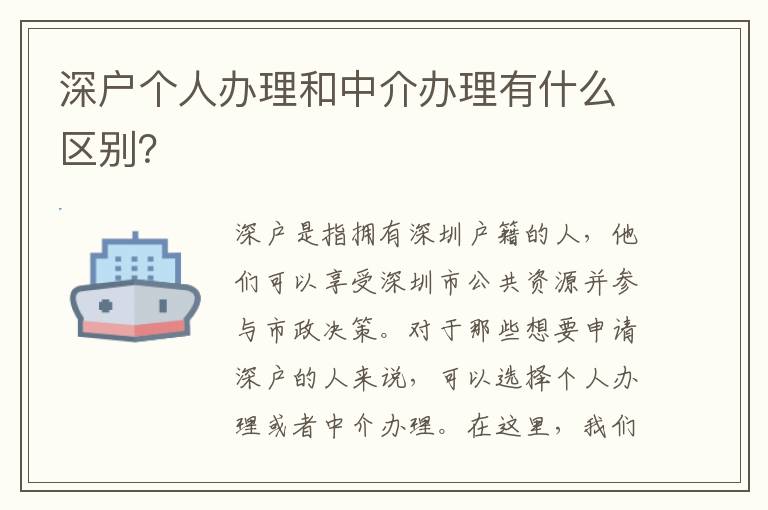 深户个人办理和中介办理有什么区别?

深户是指拥有深圳户籍的人，他们可以享受深圳市公共资源并参与市政决策。对于那些想要申请深户的人来说，可以选择个人办理或者中介办理。在这里，我们